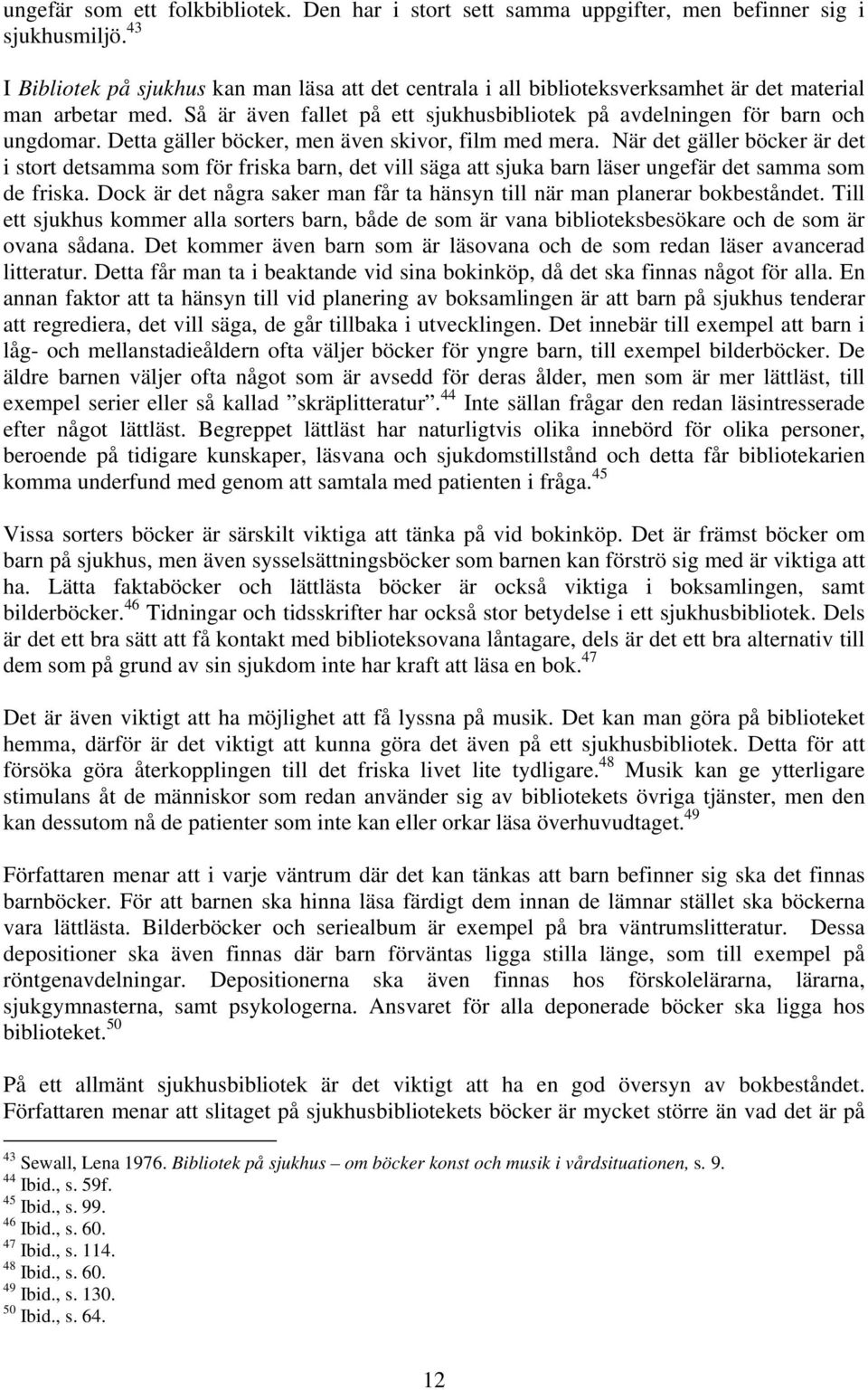 ungefär som ett folkbibliotek. Den har i stort sett samma uppgifter, men befinner sig i sjukhusmiljö.$^{43}$

I Bibliotek på sjukhus kan man läsa att det centrala i all biblioteksverksamhet är det material man arbetar med. Så är även fallet på ett sjukhusbibliotek på avdelningen för barn och ungdomar. Detta gäller böcker, men även skivor, film med mera. När det gäller böcker är det i stort detsamma som för friska barn, det vill säga att sjuka barn läser ungefär det samma som de friska. Dock är det några saker man får ta hänsyn till när man planerar bokbeståndet. Till ett sjukhus kommer alla sorters barn, både de som är vana biblioteksbesökare och de som är ovana sådana. Det kommer även barn som är läsovana och de som redan läser avancerad litteratur. Detta får man ta i beaktande vid sina bokinköp, då det ska finnas något för alla. En annan faktor att ta hänsyn till vid planering av boksamlingen är att barn på sjukhus tenderar att regrediera, det vill säga, de går tillbaka i utvecklingen. Det innebär till exempel att barn i låg- och mellanstadieåldern ofta väljer böcker för yngre barn, till exempel bilderböcker. De äldre barnen väljer ofta något som är avsedd för deras ålder, men som är mer lättläst, till exempel serier eller så kallad ”skräplitteratur”.$^{44}$ Inte sällan frågar den redan läsintresserade efter något lättläst. Begreppet lättläst har naturligtvis olika innebörd för olika personer, beroende på tidigare kunskaper, läsvana och sjukdomstillstånd och detta får bibliotekarien komma underfund med genom att samtala med patienten i fråga.$^{45}$

Vissa sorters böcker är särskilt viktiga att tänka på vid bokinköp. Det är främst böcker om barn på sjukhus, men även sysselsättningsböcker som barnen kan förströ sig med är viktiga att ha. Lätta faktaböcker och lättlästa böcker är också viktiga i boksamlingen, samt bilderböcker.$^{46}$ Tidningar och tidsskrifter har också stor betydelse i ett sjukhusbibliotek. Dels är det ett bra sätt att få kontakt med biblioteksovana låntagare, dels är det ett bra alternativ till dem som på grund av sin sjukdom inte har kraft att läsa en bok.$^{47}$

Det är även viktigt att ha möjlighet att få lyssna på musik. Det kan man göra på biblioteket hemma, därför är det viktigt att kunna göra det även på ett sjukhusbibliotek. Detta för att försöka göra återkopplingen till det friska livet lite tydligare.$^{48}$ Musik kan ge ytterligare stimulans åt de människor som redan använder sig av bibliotekets övriga tjänster, men den kan dessutom nå de patienter som inte kan eller orkar läsa överhuvudtaget.$^{49}$

Författaren menar att i varje väntrum där det kan tänkas att barn befinner sig ska det finnas barnböcker. För att barnen ska hinna läsa färdigt dem innan de lämnar stället ska böckerna vara lättlästa. Bilderböcker och seriealbum är exempel på bra väntrumslitteratur. Dessa depositioner ska även finnas där barn förväntas ligga stilla länge, som till exempel på röntgenavdelningar. Depositionerna ska även finnas hos förskolelärarna, lärarna, sjukgymnasterna, samt psykologerna. Ansvaret för alla deponerade böcker ska ligga hos biblioteket.$^{50}$

På ett allmänt sjukhusbibliotek är det viktigt att ha en god översyn av bokbeståndet. Författaren menar att slitaget på sjukhusbibliotekets böcker är mycket större än vad det är på

$^{43}$ Sewall, Lena 1976. Bibliotek på sjukhus – om böcker konst och musik i vårdsituationen, s. 9.
$^{44}$ Ibid., s. 59f.
$^{45}$ Ibid., s. 99.
$^{46}$ Ibid., s. 60.
$^{47}$ Ibid., s. 114.
$^{48}$ Ibid., s. 60.
$^{49}$ Ibid., s. 130.
$^{50}$ Ibid., s. 64.

12